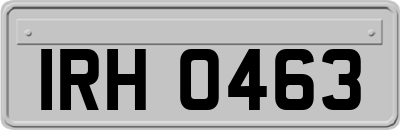 IRH 0463